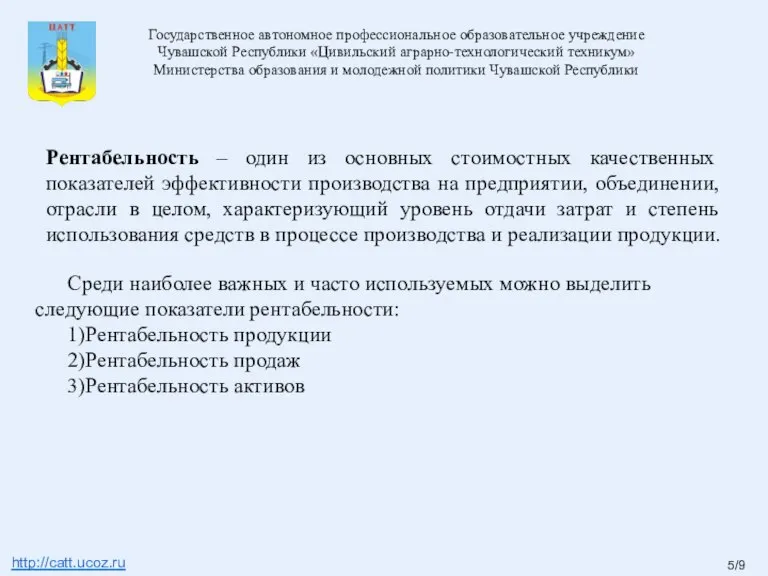 ЦАТТ

Государственное автономное профессиональное образовательное учреждение Чувашской Республики «Цивильский аграрно-технологический техникум» Министерства образования и молодежной политики Чувашской Республики

Рентабельность – один из основных стоимостных качественных показателей эффективности производства на предприятии, объединении, отрасли в целом, характеризующий уровень отдачи затрат и степень использования средств в процессе производства и реализации продукции.

Среди наиболее важных и часто используемых можно выделить следующие показатели рентабельности:
1)Рентабельность продукции
2)Рентабельность продаж
3)Рентабельность активов

http://catt.ucoz.ru

5/9